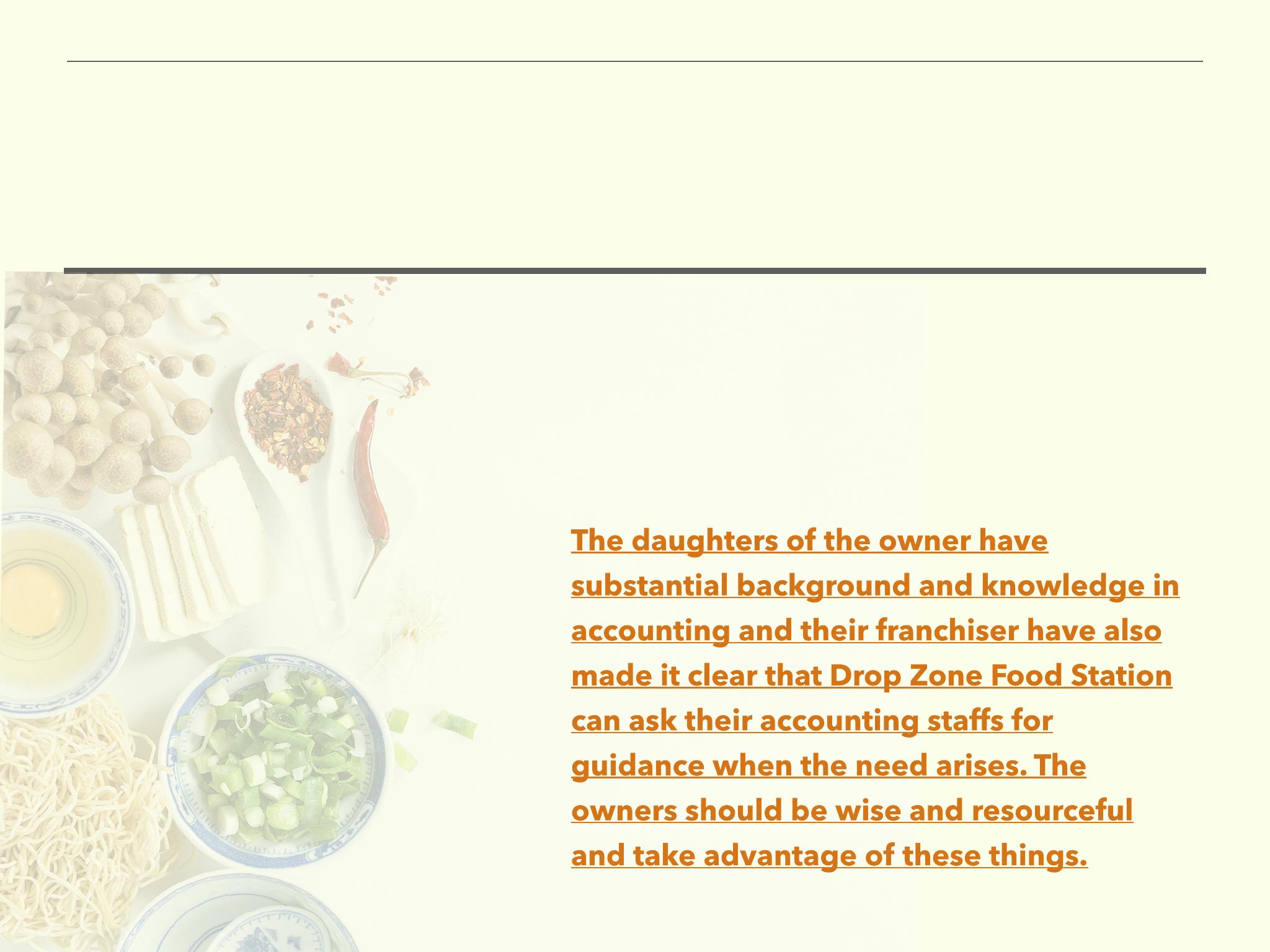 The daughters of the owner have substantial background and knowledge in accounting and their franchiser have also made it clear that Drop Zone Food Station can ask their accounting staffs for guidance when the need arises. The owners should be wise and resourceful and take advantage of these things.